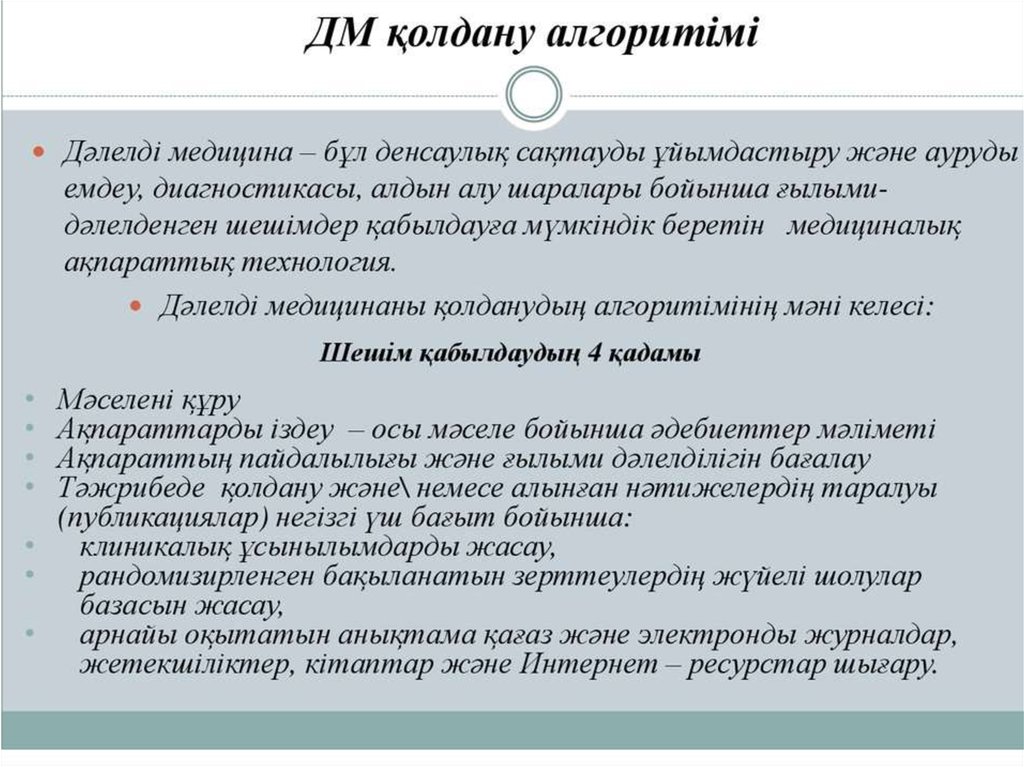 ДМ қолдану алгоритімі

• Дәлелді медицина – бұл денсаулық сақтауды ұйымдастыру және ауруды емдеу, диагностикасы, алдын алу шаралары бойынша ғылыми-дәлелденген шешімдер қабылдауға мүмкіндік беретін медициналық ақпараттық технология.

• Дәлелді медицинаны қолданудың алгоритімінің мәні келесі:

Шешім қабылдаудың 4 қадамы

• Мәселені құру
• Ақпараттарды іздеу – осы мәселе бойынша әдебиеттер мәліметі
• Ақпараттың пайдалылығы және ғылыми дәлелділігін бағалау
• Тәжрибеде қолдану және\ немесе алынған нәтижелердің таралуы (публикациялар) негізгі үш бағыт бойынша:
• клиникалық ұсынылымдарды жасау,
• рандомизирленген бақыланатын зерттеулердің жүйелі шолулар базасын жасау,
• арнайы оқытатын анықтама қағаз және электронды журналдар, жетекшіліктер, кітаптар және Интернет – ресурстар шығару.